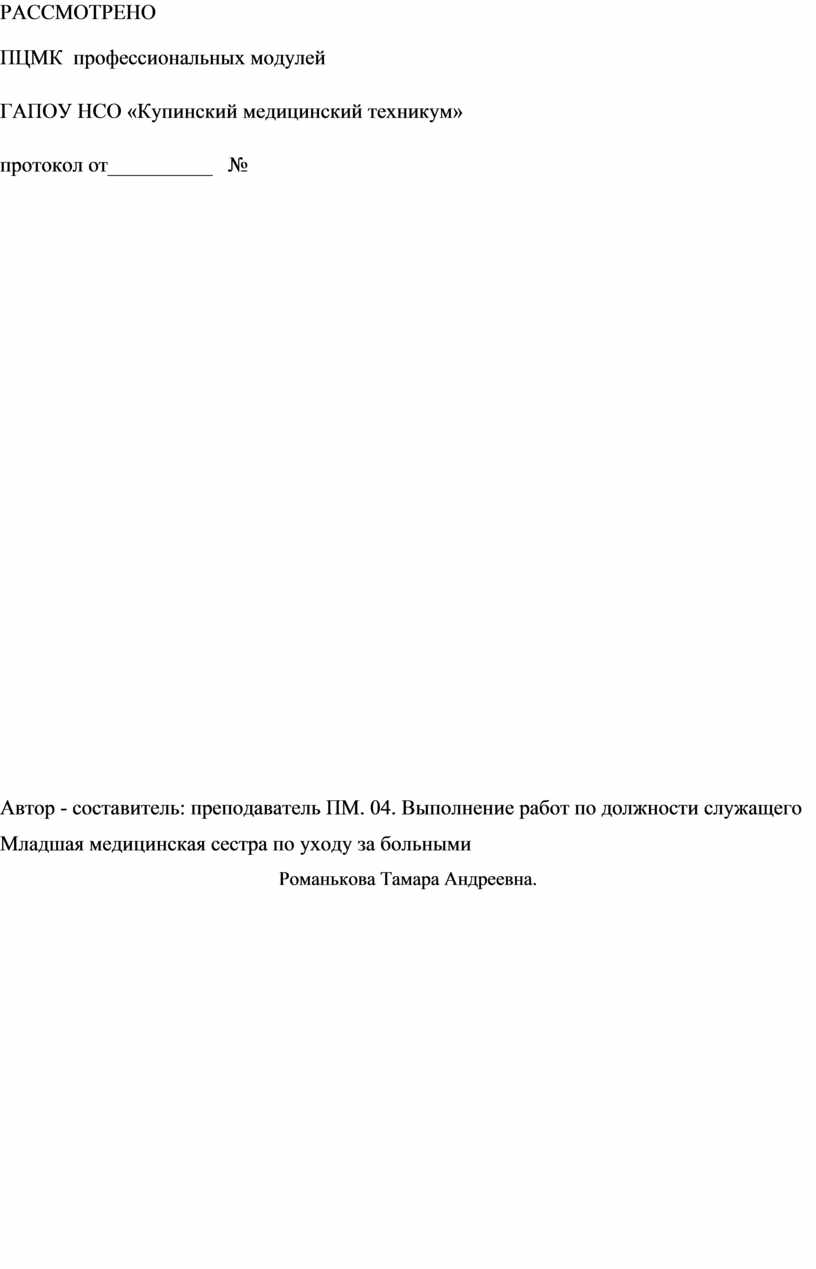 РАССМОТРЕНО

ПЦМК профессиональных модулей

ГАПОУ НСО «Купинский медицинский техникум»

протокол от__________ №

Автор - составитель: преподаватель ПМ. 04. Выполнение работ по должности служащего Младшая медицинская сестра по уходу за больными

Романькова Тамара Андреевна.